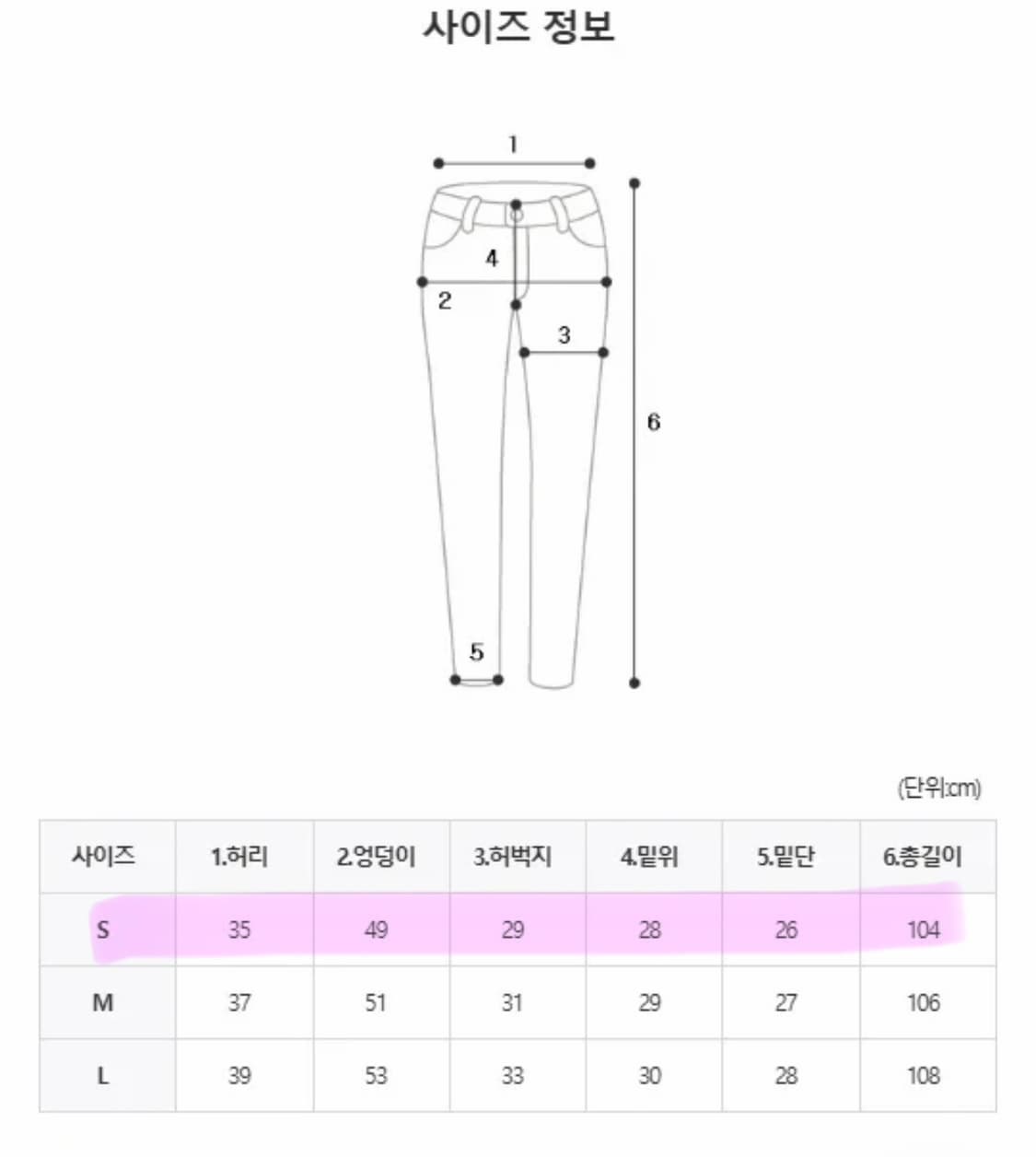 사이즈 정보

1
4
2
3
6
5

(단위:cm)

| 사이즈 | 1.허리 | 2.엉덩이 | 3.허벅지 | 4.밑위 | 5.밑단 | 6.총길이 |
|---|---|---|---|---|---|---|
| S | 35 | 49 | 29 | 28 | 26 | 104 |
| M | 37 | 51 | 31 | 29 | 27 | 106 |
| L | 39 | 53 | 33 | 30 | 28 | 108 |